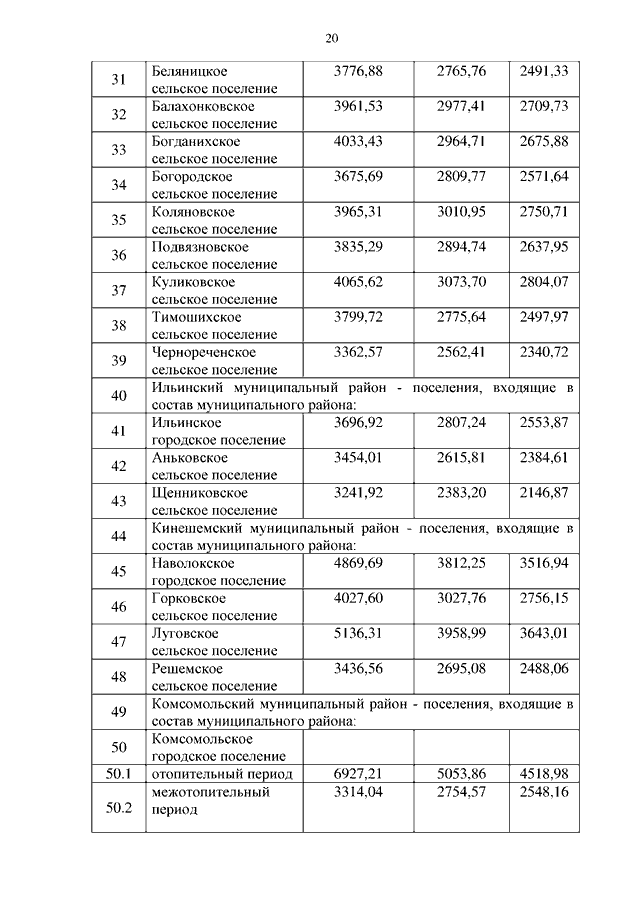 20

| | | | | |
|---|---|---|---|---|
| 31 | Беляницкое сельское поселение | 3776,88 | 2765,76 | 2491,33 |
| 32 | Балахонковское сельское поселение | 3961,53 | 2977,41 | 2709,73 |
| 33 | Богданихское сельское поселение | 4033,43 | 2964,71 | 2675,88 |
| 34 | Богородское сельское поселение | 3675,69 | 2809,77 | 2571,64 |
| 35 | Коляновское сельское поселение | 3965,31 | 3010,95 | 2750,71 |
| 36 | Подвязновское сельское поселение | 3835,29 | 2894,74 | 2637,95 |
| 37 | Куликовское сельское поселение | 4065,62 | 3073,70 | 2804,07 |
| 38 | Тимошихское сельское поселение | 3799,72 | 2775,64 | 2497,97 |
| 39 | Чернореченское сельское поселение | 3362,57 | 2562,41 | 2340,72 |
| 40 | Ильинский муниципальный район - поселения, входящие в состав муниципального района: | | | |
| 41 | Ильинское городское поселение | 3696,92 | 2807,24 | 2553,87 |
| 42 | Аньковское сельское поселение | 3454,01 | 2615,81 | 2384,61 |
| 43 | Щенниковское сельское поселение | 3241,92 | 2383,20 | 2146,87 |
| 44 | Кинешемский муниципальный район - поселения, входящие в состав муниципального района: | | | |
| 45 | Наволокское городское поселение | 4869,69 | 3812,25 | 3516,94 |
| 46 | Горковское сельское поселение | 4027,60 | 3027,76 | 2756,15 |
| 47 | Луговское сельское поселение | 5136,31 | 3958,99 | 3643,01 |
| 48 | Решемское сельское поселение | 3436,56 | 2695,08 | 2488,06 |
| 49 | Комсомольский муниципальный район - поселения, входящие в состав муниципального района: | | | |
| 50 | Комсомольское городское поселение | | | |
| 50.1 | отопительный период | 6927,21 | 5053,86 | 4518,98 |
| 50.2 | межотопительный период | 3314,04 | 2754,57 | 2548,16 |